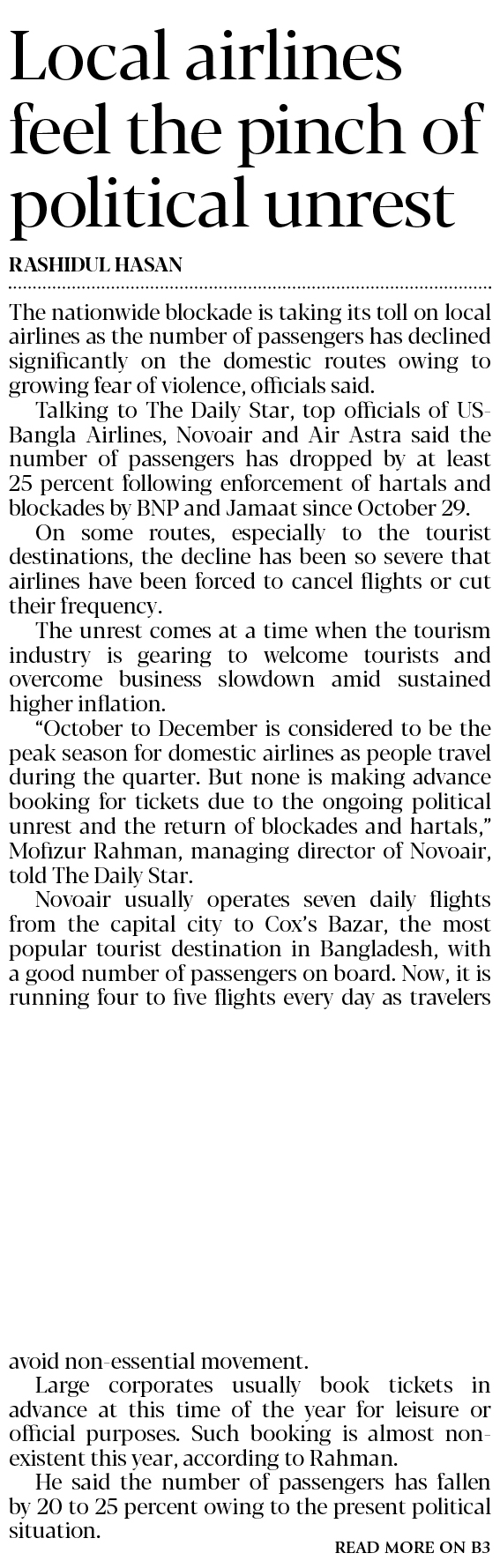 Local airlines feel the pinch of political unrest

RASHIDUL HASAN

The nationwide blockade is taking its toll on local airlines as the number of passengers has declined significantly on the domestic routes owing to growing fear of violence, officials said.

Talking to The Daily Star, top officials of US-Bangla Airlines, Novoair and Air Astra said the number of passengers has dropped by at least 25 percent following enforcement of hartals and blockades by BNP and Jamaat since October 29.

On some routes, especially to the tourist destinations, the decline has been so severe that airlines have been forced to cancel flights or cut their frequency.

The unrest comes at a time when the tourism industry is gearing to welcome tourists and overcome business slowdown amid sustained higher inflation.

"October to December is considered to be the peak season for domestic airlines as people travel during the quarter. But none is making advance booking for tickets due to the ongoing political unrest and the return of blockades and hartals," Mofizur Rahman, managing director of Novoair, told The Daily Star.

Novoair usually operates seven daily flights from the capital city to Cox's Bazar, the most popular tourist destination in Bangladesh, with a good number of passengers on board. Now, it is running four to five flights every day as travelers avoid non-essential movement.

Large corporates usually book tickets in advance at this time of the year for leisure or official purposes. Such booking is almost non-existent this year, according to Rahman.

He said the number of passengers has fallen by 20 to 25 percent owing to the present political situation.

READ MORE ON B3